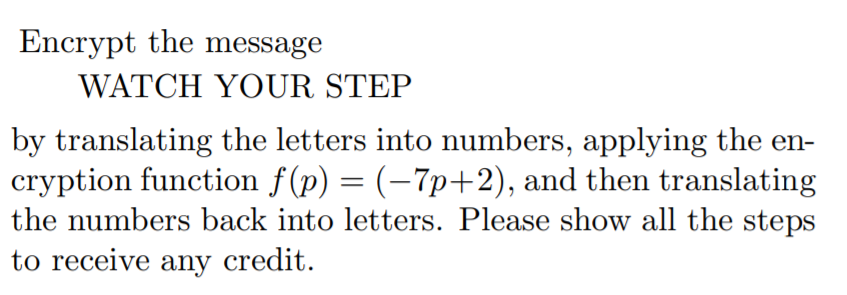 Encrypt the message

WATCH YOUR STEP

by translating the letters into numbers, applying the encryption function $f(p) = (-7p+2)$, and then translating the numbers back into letters. Please show all the steps to receive any credit.